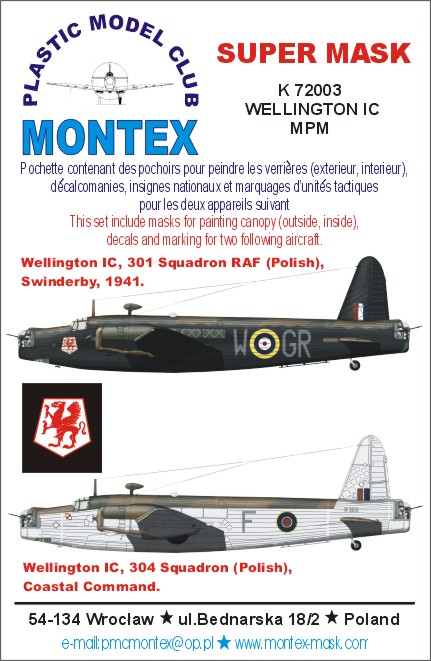 PLASTIC MODEL CLUB

MONTEX

SUPER MASK

K 72003
WELLINGTON IC
MPM

Pochette contenant des pochoirs pour peindre les verrières (exterieur, interieur), décalcomanies, insignes nationaux et marquages d'unités tactiques pour les deux appareils suivant

This set include masks for painting canopy (outside, inside), decals and marking for two following aircraft.

Wellington IC, 301 Squadron RAF (Polish), Swinderby, 1941.

W GR

F

Wellington IC, 304 Squadron (Polish), Coastal Command.

54-134 Wrocław ★ ul.Bednarska 18/2 ★ Poland

e-mail:pmcmontex@op.pl ★ www.montex-mask.com